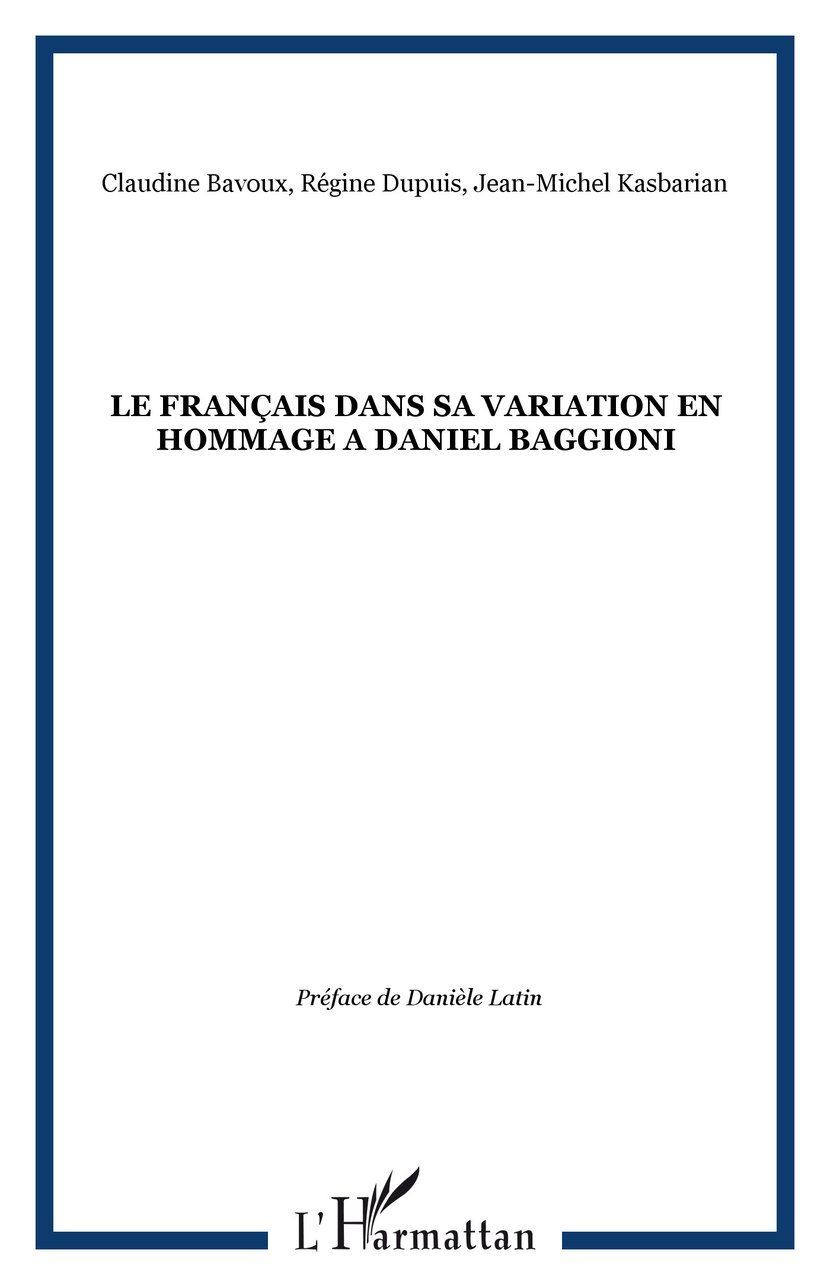 Claudine Bavoux, Régine Dupuis, Jean-Michel Kasbarian

LE FRANÇAIS DANS SA VARIATION EN HOMMAGE A DANIEL BAGGIONI

Préface de Danièle Latin

L'Harmattan